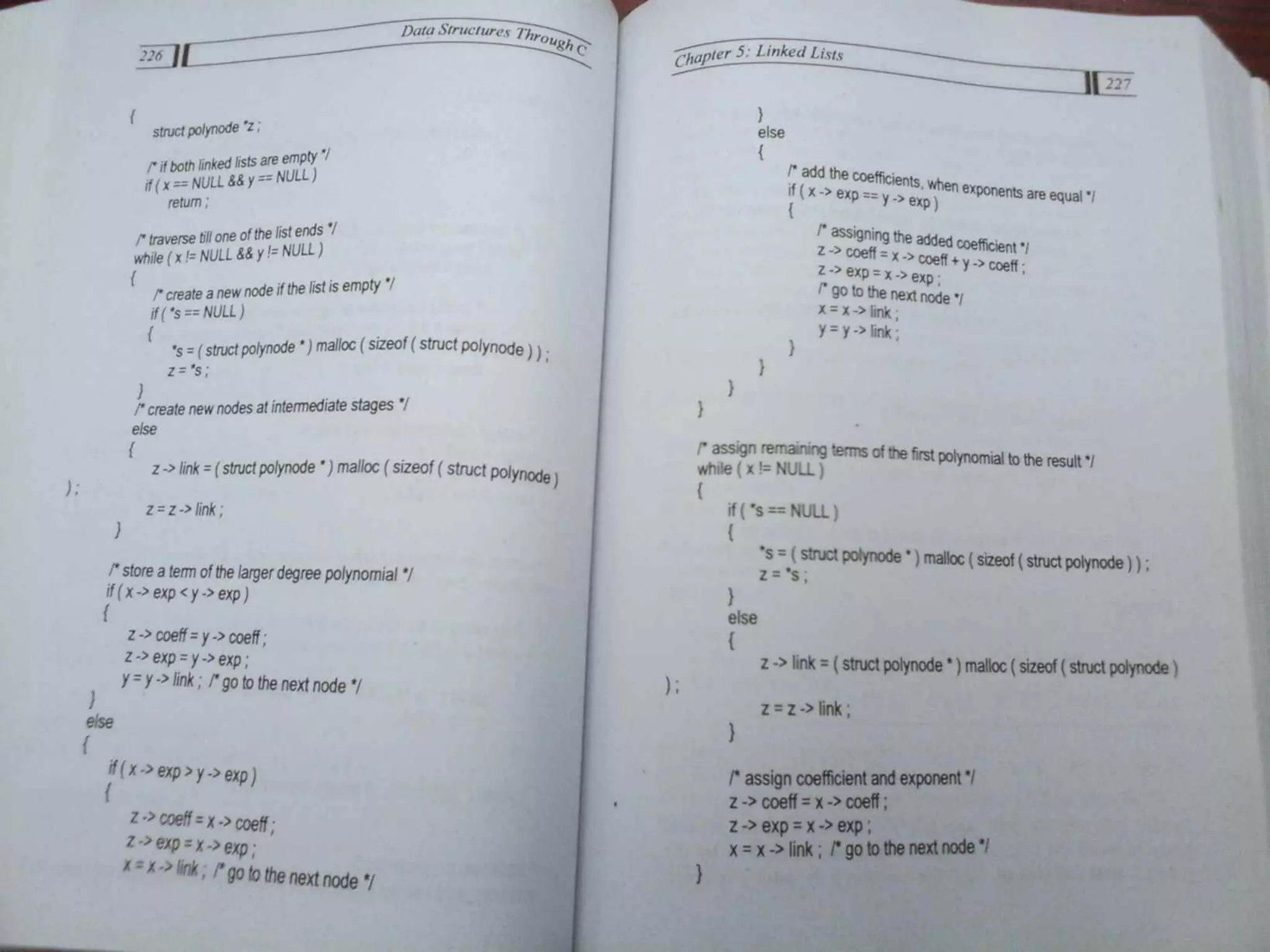 226

Data Structures Through C

{
struct polynode *z ;

/* if both linked lists are empty */
if ( x == NULL && y == NULL )
return ;

/* traverse till one of the list ends */
while ( x != NULL && y != NULL )
{
/* create a new node if the list is empty */
if ( *s == NULL )
{
*s = ( struct polynode * ) malloc ( sizeof ( struct polynode ) ) ;
z = *s ;
}
/* create new nodes at intermediate stages */
else
{
z -> link = ( struct polynode * ) malloc ( sizeof ( struct polynode )
) ;
z = z -> link ;
}

/* store a term of the larger degree polynomial */
if ( x -> exp < y -> exp )
{
z -> coeff = y -> coeff ;
z -> exp = y -> exp ;
y = y -> link ; /* go to the next node */
}
else
{
if ( x -> exp > y -> exp )
{
z -> coeff = x -> coeff ;
z -> exp = x -> exp ;
x = x -> link ; /* go to the next node */

Chapter 5: Linked Lists

227

}
else
{
/* add the coefficients, when exponents are equal */
if ( x -> exp == y -> exp )
{
/* assigning the added coefficient */
z -> coeff = x -> coeff + y -> coeff ;
z -> exp = x -> exp ;
/* go to the next node */
x = x -> link ;
y = y -> link ;
}
}
}
}

/* assign remaining terms of the first polynomial to the result */
while ( x != NULL )
{
if ( *s == NULL )
{
*s = ( struct polynode * ) malloc ( sizeof ( struct polynode ) ) ;
z = *s ;
}
else
{
z -> link = ( struct polynode * ) malloc ( sizeof ( struct polynode )
) ;
z = z -> link ;
}

/* assign coefficient and exponent */
z -> coeff = x -> coeff ;
z -> exp = x -> exp ;
x = x -> link ; /* go to the next node */
}